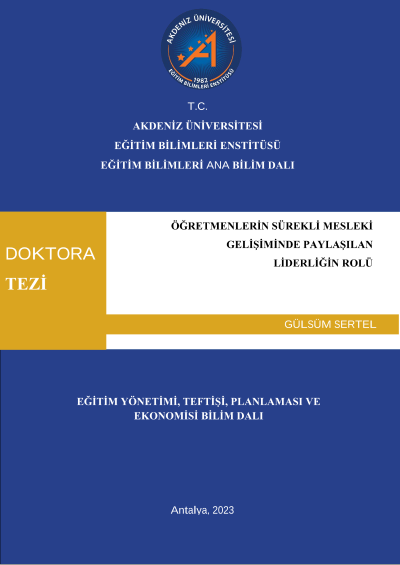 AKDENİZ ÜNİVERSİTESİ
1982
EĞİTİM BİLİMLERİ ENSTİTÜSÜ

T.C.
AKDENİZ ÜNİVERSİTESİ
EĞİTİM BİLİMLERİ ENSTİTÜSÜ
EĞİTİM BİLİMLERİ ANA BİLİM DALI

DOKTORA
TEZİ

ÖĞRETMENLERİN SÜREKLİ MESLEKİ GELİŞİMİNDE PAYLAŞILAN LİDERLİĞİN ROLÜ

GÜLSÜM SERTEL

EĞİTİM YÖNETİMİ, TEFTİŞİ, PLANLAMASI VE EKONOMİSİ BİLİM DALI

Antalya, 2023